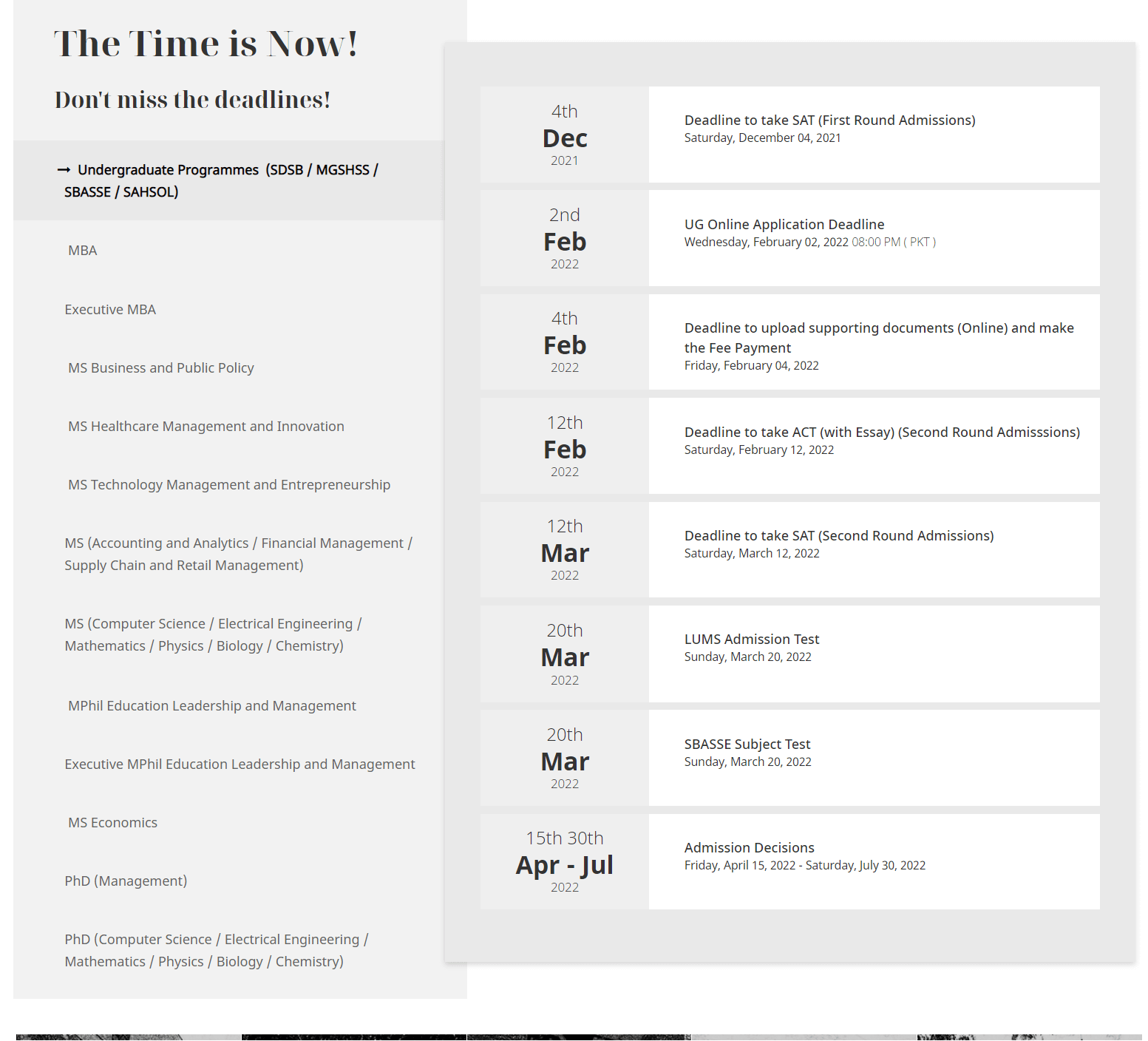 The Time is Now!

Don't miss the deadlines!

→ Undergraduate Programmes (SDSB / MGSHSS / SBASSE / SAHSOL)

MBA

Executive MBA

MS Business and Public Policy

MS Healthcare Management and Innovation

MS Technology Management and Entrepreneurship

MS (Accounting and Analytics / Financial Management / Supply Chain and Retail Management)

MS (Computer Science / Electrical Engineering / Mathematics / Physics / Biology / Chemistry)

MPhil Education Leadership and Management

Executive MPhil Education Leadership and Management

MS Economics

PhD (Management)

PhD (Computer Science / Electrical Engineering / Mathematics / Physics / Biology / Chemistry)

4th
Dec
2021

Deadline to take SAT (First Round Admissions)
Saturday, December 04, 2021

2nd
Feb
2022

UG Online Application Deadline
Wednesday, February 02, 2022 08:00 PM ( PKT )

4th
Feb
2022

Deadline to upload supporting documents (Online) and make the Fee Payment
Friday, February 04, 2022

12th
Feb
2022

Deadline to take ACT (with Essay) (Second Round Admisssions)
Saturday, February 12, 2022

12th
Mar
2022

Deadline to take SAT (Second Round Admissions)
Saturday, March 12, 2022

20th
Mar
2022

LUMS Admission Test
Sunday, March 20, 2022

20th
Mar
2022

SBASSE Subject Test
Sunday, March 20, 2022

15th 30th
Apr - Jul
2022

Admission Decisions
Friday, April 15, 2022 - Saturday, July 30, 2022